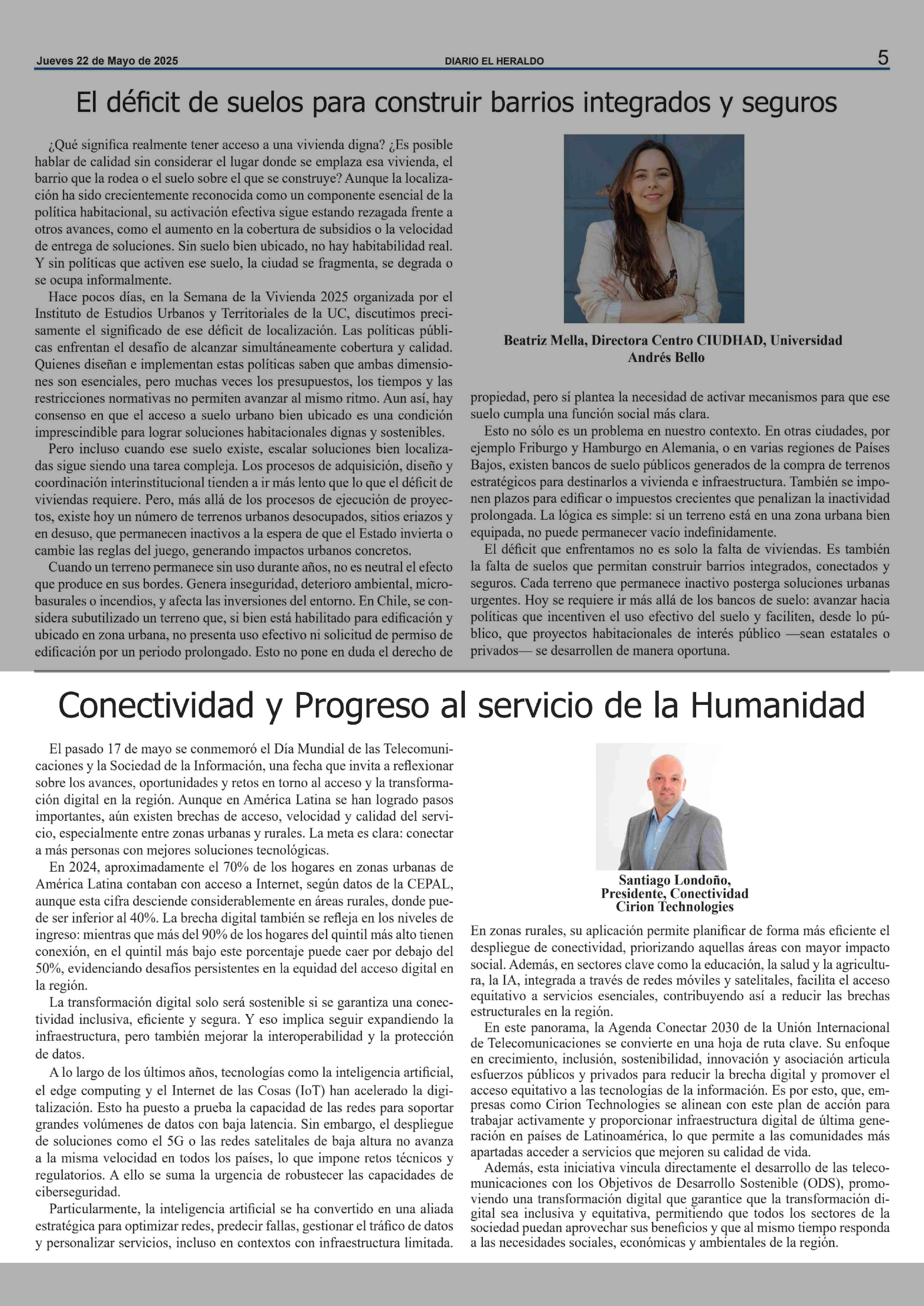 Jueves 22 de Mayo de 2025 DIARIO EL HERALDO 5

El déficit de suelos para construir barrios integrados y seguros

¿Qué significa realmente tener acceso a una vivienda digna? ¿Es posible hablar de calidad sin considerar el lugar donde se emplaza esa vivienda, el barrio que la rodea o el suelo sobre el que se construye? Aunque la localización ha sido crecientemente reconocida como un componente esencial de la política habitacional, su activación efectiva sigue estando rezagada frente a otros avances, como el aumento en la cobertura de subsidios o la velocidad de entrega de soluciones. Sin suelo bien ubicado, no hay habitabilidad real. Y sin políticas que activen ese suelo, la ciudad se fragmenta, se degrada o se ocupa informalmente.

Hace pocos días, en la Semana de la Vivienda 2025 organizada por el Instituto de Estudios Urbanos y Territoriales de la UC, discutimos precisamente el significado de ese déficit de localización. Las políticas públicas enfrentan el desafío de alcanzar simultáneamente cobertura y calidad. Quienes diseñan e implementan estas políticas saben que ambas dimensiones son esenciales, pero muchas veces los presupuestos, los tiempos y las restricciones normativas no permiten avanzar al mismo ritmo. Aun así, hay consenso en que el acceso a suelo urbano bien ubicado es una condición imprescindible para lograr soluciones habitacionales dignas y sostenibles.

Pero incluso cuando ese suelo existe, escalar soluciones bien localizadas sigue siendo una tarea compleja. Los procesos de adquisición, diseño y coordinación interinstitucional tienden a ir más lento que lo que el déficit de viviendas requiere. Pero, más allá de los procesos de ejecución de proyectos, existe hoy un número de terrenos urbanos desocupados, sitios eriazos y en desuso, que permanecen inactivos a la espera de que el Estado invierta o cambie las reglas del juego, generando impactos urbanos concretos.

Cuando un terreno permanece sin uso durante años, no es neutral el efecto que produce en sus bordes. Genera inseguridad, deterioro ambiental, microbasurales o incendios, y afecta las inversiones del entorno. En Chile, se considera subutilizado un terreno que, si bien está habilitado para edificación y ubicado en zona urbana, no presenta uso efectivo ni solicitud de permiso de edificación por un periodo prolongado. Esto no pone en duda el derecho de

Beatriz Mella, Directora Centro CIUDHAD, Universidad Andrés Bello

propiedad, pero sí plantea la necesidad de activar mecanismos para que ese suelo cumpla una función social más clara.

Esto no sólo es un problema en nuestro contexto. En otras ciudades, por ejemplo Friburgo y Hamburgo en Alemania, o en varias regiones de Países Bajos, existen bancos de suelo públicos generados de la compra de terrenos estratégicos para destinarlos a vivienda e infraestructura. También se imponen plazos para edificar o impuestos crecientes que penalizan la inactividad prolongada. La lógica es simple: si un terreno está en una zona urbana bien equipada, no puede permanecer vacío indefinidamente.

El déficit que enfrentamos no es solo la falta de viviendas. Es también la falta de suelos que permitan construir barrios integrados, conectados y seguros. Cada terreno que permanece inactivo posterga soluciones urbanas urgentes. Hoy se requiere ir más allá de los bancos de suelo: avanzar hacia políticas que incentiven el uso efectivo del suelo y faciliten, desde lo público, que proyectos habitacionales de interés público —sean estatales o privados— se desarrollen de manera oportuna.

Conectividad y Progreso al servicio de la Humanidad

El pasado 17 de mayo se conmemoró el Día Mundial de las Telecomunicaciones y la Sociedad de la Información, una fecha que invita a reflexionar sobre los avances, oportunidades y retos en torno al acceso y la transformación digital en la región. Aunque en América Latina se han logrado pasos importantes, aún existen brechas de acceso, velocidad y calidad del servicio, especialmente entre zonas urbanas y rurales. La meta es clara: conectar a más personas con mejores soluciones tecnológicas.

En 2024, aproximadamente el 70% de los hogares en zonas urbanas de América Latina contaban con acceso a Internet, según datos de la CEPAL, aunque esta cifra desciende considerablemente en áreas rurales, donde puede ser inferior al 40%. La brecha digital también se refleja en los niveles de ingreso: mientras que más del 90% de los hogares del quintil más alto tienen conexión, en el quintil más bajo este porcentaje puede caer por debajo del 50%, evidenciando desafíos persistentes en la equidad del acceso digital en la región.

La transformación digital solo será sostenible si se garantiza una conectividad inclusiva, eficiente y segura. Y eso implica seguir expandiendo la infraestructura, pero también mejorar la interoperabilidad y la protección de datos.

A lo largo de los últimos años, tecnologías como la inteligencia artificial, el edge computing y el Internet de las Cosas (IoT) han acelerado la digitalización. Esto ha puesto a prueba la capacidad de las redes para soportar grandes volúmenes de datos con baja latencia. Sin embargo, el despliegue de soluciones como el 5G o las redes satelitales de baja altura no avanza a la misma velocidad en todos los países, lo que impone retos técnicos y regulatorios. A ello se suma la urgencia de robustecer las capacidades de ciberseguridad.

Particularmente, la inteligencia artificial se ha convertido en una aliada estratégica para optimizar redes, predecir fallas, gestionar el tráfico de datos y personalizar servicios, incluso en contextos con infraestructura limitada.

Santiago Londoño, Presidente, Conectividad Cirion Technologies

En zonas rurales, su aplicación permite planificar de forma más eficiente el despliegue de conectividad, priorizando aquellas áreas con mayor impacto social. Además, en sectores clave como la educación, la salud y la agricultura, la IA, integrada a través de redes móviles y satelitales, facilita el acceso equitativo a servicios esenciales, contribuyendo así a reducir las brechas estructurales en la región.

En este panorama, la Agenda Conectar 2030 de la Unión Internacional de Telecomunicaciones se convierte en una hoja de ruta clave. Su enfoque en crecimiento, inclusión, sostenibilidad, innovación y asociación articula esfuerzos públicos y privados para reducir la brecha digital y promover el acceso equitativo a las tecnologías de la información. Es por esto, que, empresas como Cirion Technologies se alinean con este plan de acción para trabajar activamente y proporcionar infraestructura digital de última generación en países de Latinoamérica, lo que permite a las comunidades más apartadas acceder a servicios que mejoren su calidad de vida.

Además, esta iniciativa vincula directamente el desarrollo de las telecomunicaciones con los Objetivos de Desarrollo Sostenible (ODS), promoviendo una transformación digital que garantice que la transformación digital sea inclusiva y equitativa, permitiendo que todos los sectores de la sociedad puedan aprovechar sus beneficios y que al mismo tiempo responda a las necesidades sociales, económicas y ambientales de la región.